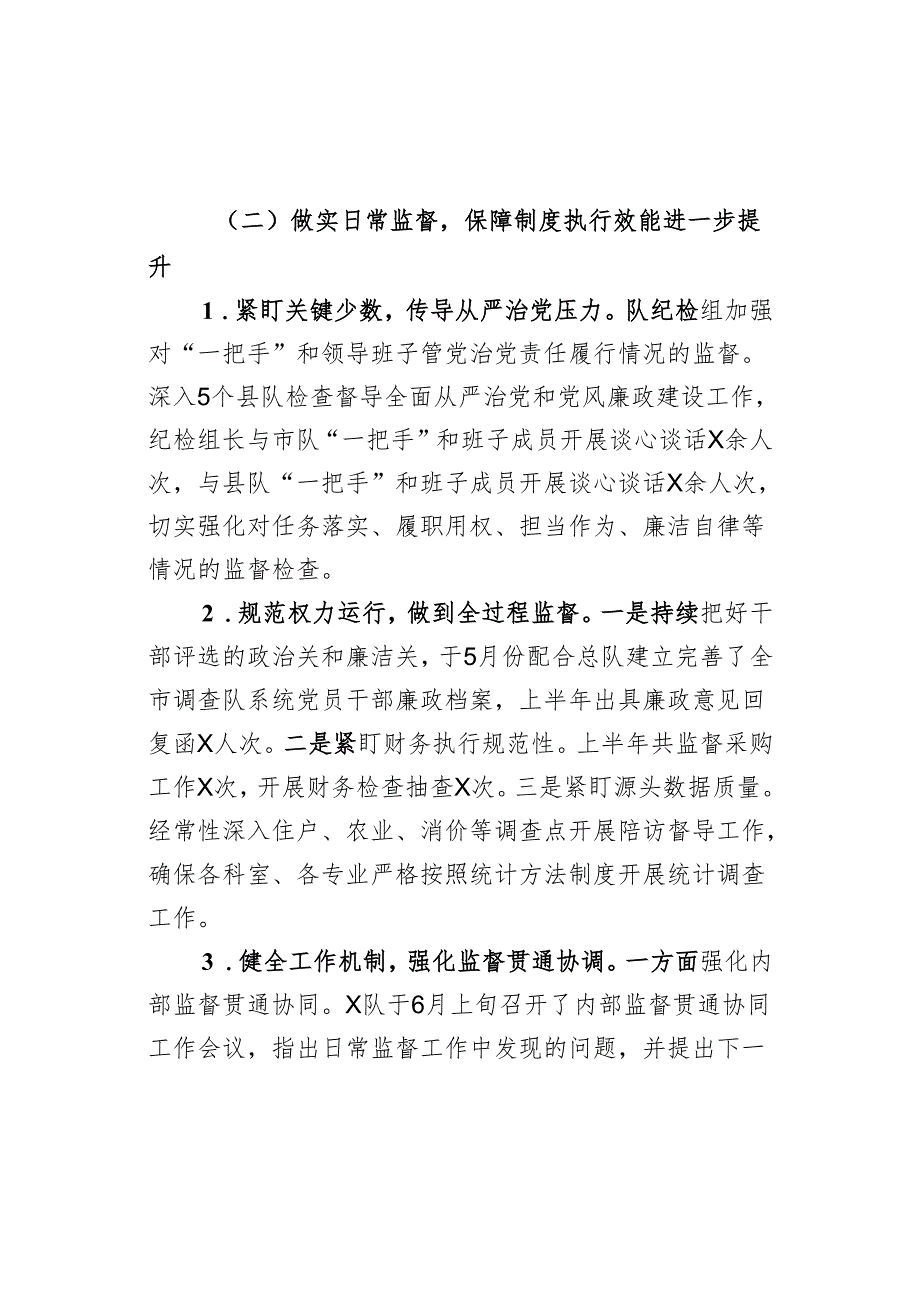 （二）做实日常监督，保障制度执行效能进一步提升

1．紧盯关键少数，传导从严治党压力。队纪检组加强对“一把手”和领导班子管党治党责任履行情况的监督。深入5个县队检查督导全面从严治党和党风廉政建设工作，纪检组长与市队“一把手”和班子成员开展谈心谈话X余人次，与县队“一把手”和班子成员开展谈心谈话X余人次，切实强化对任务落实、履职用权、担当作为、廉洁自律等情况的监督检查。

2．规范权力运行，做到全过程监督。一是持续把好干部评选的政治关和廉洁关，于5月份配合总队建立完善了全市调查队系统党员干部廉政档案，上半年出具廉政意见回复函X人次。二是紧盯财务执行规范性。上半年共监督采购工作X次，开展财务检查抽查X次。三是紧盯源头数据质量。经常性深入住户、农业、消价等调查点开展陪访督导工作，确保各科室、各专业严格按照统计方法制度开展统计调查工作。

3．健全工作机制，强化监督贯通协调。一方面强化内部监督贯通协同。X队于6月上旬召开了内部监督贯通协同工作会议，指出日常监督工作中发现的问题，并提出下一